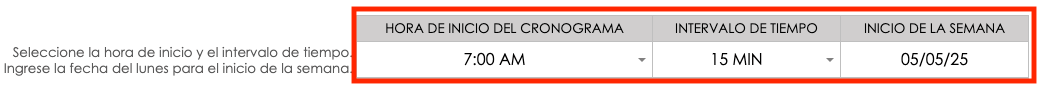 Seleccione la hora de inicio y el intervalo de tiempo.
Ingrese la fecha del lunes para el inicio de la semana.

| HORA DE INICIO DEL CRONOGRAMA | INTERVALO DE TIEMPO | INICIO DE LA SEMANA |
|---|---|---|
| 7:00 AM | 15 MIN | 05/05/25 |